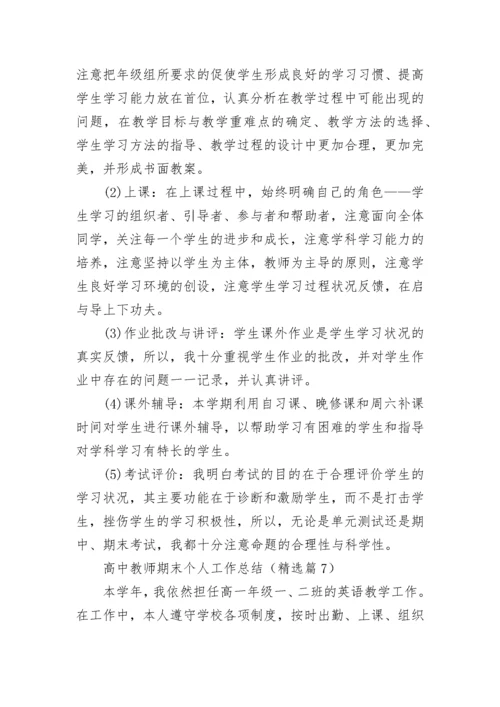 注意把年级组所要求的促使学生形成良好的学习习惯、提高学生学习能力放在首位，认真分析在教学过程中可能出现的问题，在教学目标与教学重难点的确定、教学方法的选择、学生学习方法的指导、教学过程的设计中更加合理，更加完美，并形成书面教案。

(2)上课：在上课过程中，始终明确自己的角色——学生学习的组织者、引导者、参与者和帮助者，注意面向全体同学，关注每一个学生的进步和成长，注意学科学习能力的培养，注意坚持以学生为主体，教师为主导的原则，注意学生良好学习环境的创设，注意学生学习过程状况反馈，在启与导上下功夫。

(3)作业批改与讲评：学生课外作业是学生学习状况的真实反馈，所以，我十分重视学生作业的批改，并对学生作业中存在的问题一一记录，并认真讲评。

(4)课外辅导：本学期利用自习课、晚修课和周六补课时间对学生进行课外辅导，以帮助学习有困难的学生和指导对学科学习有特长的学生。

(5)考试评价：我明白考试的目的在于合理评价学生的学习状况，其主要功能在于诊断和激励学生，而不是打击学生，挫伤学生的学习积极性，所以，无论是单元测试还是期中、期末考试，我都十分注意命题的合理性与科学性。

高中教师期末个人工作总结（精选篇7）

本学年，我依然担任高一年级一、二班的英语教学工作。在工作中，本人遵守学校各项制度，按时出勤、上课、组织